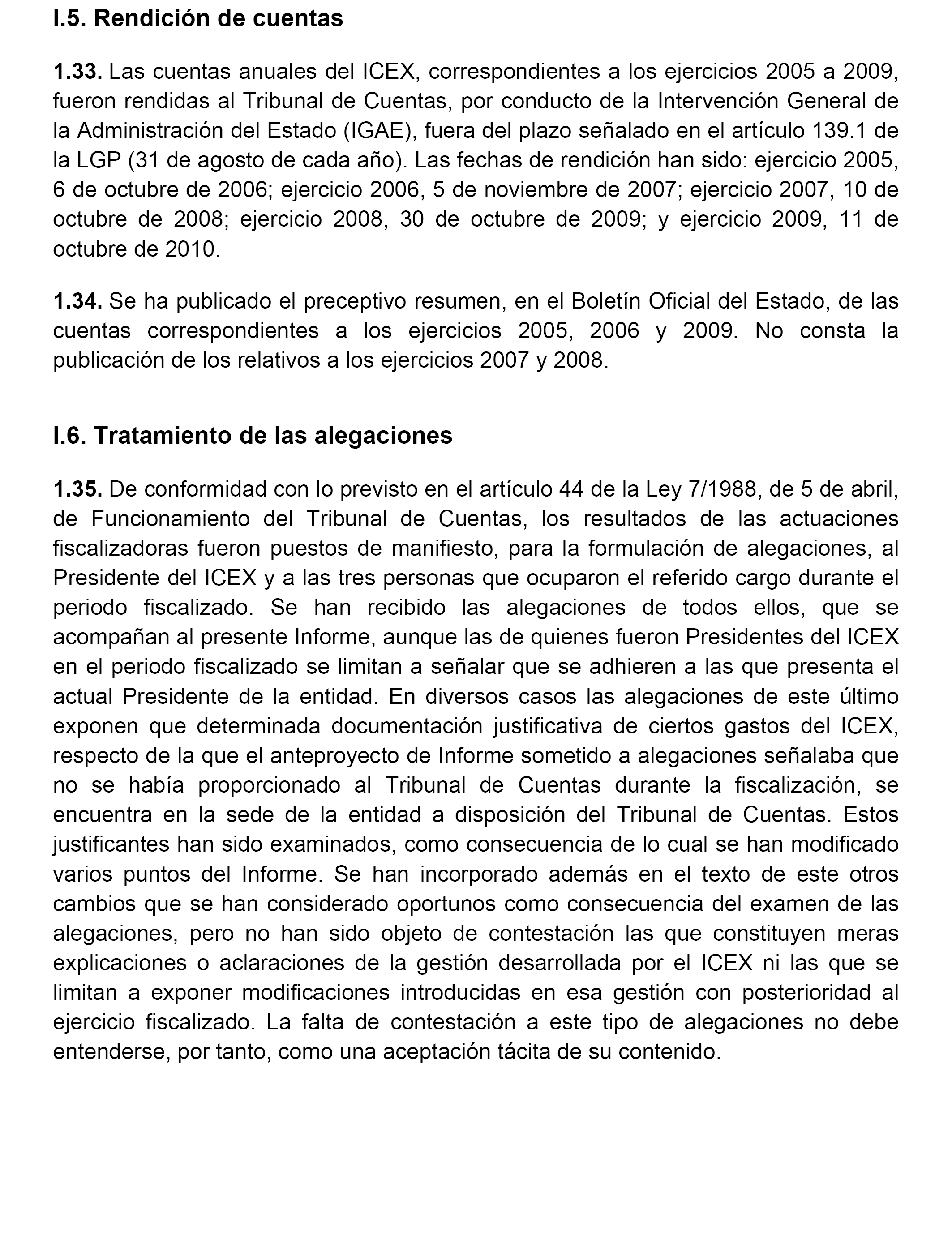 I.5. Rendición de cuentas

1.33. Las cuentas anuales del ICEX, correspondientes a los ejercicios 2005 a 2009, fueron rendidas al Tribunal de Cuentas, por conducto de la Intervención General de la Administración del Estado (IGAE), fuera del plazo señalado en el artículo 139.1 de la LGP (31 de agosto de cada año). Las fechas de rendición han sido: ejercicio 2005, 6 de octubre de 2006; ejercicio 2006, 5 de noviembre de 2007; ejercicio 2007, 10 de octubre de 2008; ejercicio 2008, 30 de octubre de 2009; y ejercicio 2009, 11 de octubre de 2010.

1.34. Se ha publicado el preceptivo resumen, en el Boletín Oficial del Estado, de las cuentas correspondientes a los ejercicios 2005, 2006 y 2009. No consta la publicación de los relativos a los ejercicios 2007 y 2008.

I.6. Tratamiento de las alegaciones

1.35. De conformidad con lo previsto en el artículo 44 de la Ley 7/1988, de 5 de abril, de Funcionamiento del Tribunal de Cuentas, los resultados de las actuaciones fiscalizadoras fueron puestos de manifiesto, para la formulación de alegaciones, al Presidente del ICEX y a las tres personas que ocuparon el referido cargo durante el periodo fiscalizado. Se han recibido las alegaciones de todos ellos, que se acompañan al presente Informe, aunque las de quienes fueron Presidentes del ICEX en el periodo fiscalizado se limitan a señalar que se adhieren a las que presenta el actual Presidente de la entidad. En diversos casos las alegaciones de este último exponen que determinada documentación justificativa de ciertos gastos del ICEX, respecto de la que el anteproyecto de Informe sometido a alegaciones señalaba que no se había proporcionado al Tribunal de Cuentas durante la fiscalización, se encuentra en la sede de la entidad a disposición del Tribunal de Cuentas. Estos justificantes han sido examinados, como consecuencia de lo cual se han modificado varios puntos del Informe. Se han incorporado además en el texto de este otros cambios que se han considerado oportunos como consecuencia del examen de las alegaciones, pero no han sido objeto de contestación las que constituyen meras explicaciones o aclaraciones de la gestión desarrollada por el ICEX ni las que se limitan a exponer modificaciones introducidas en esa gestión con posterioridad al ejercicio fiscalizado. La falta de contestación a este tipo de alegaciones no debe entenderse, por tanto, como una aceptación tácita de su contenido.